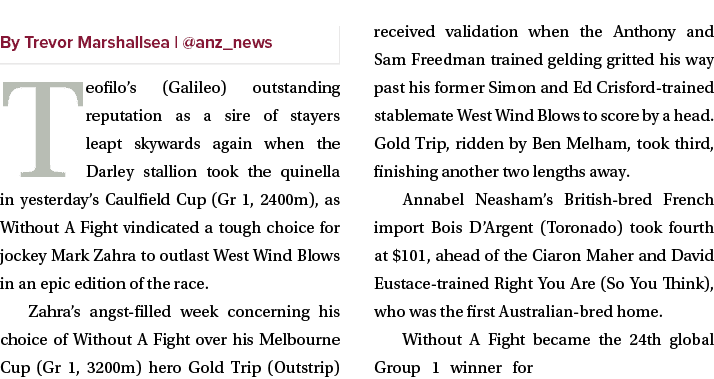 By Trevor Marshallsea | @anz_news

Teofilo's (Galileo) outstanding reputation as a sire of stayers leapt skywards again when the Darley stallion took the quinella in yesterday's Caulfield Cup (Gr 1, 2400m), as Without A Fight vindicated a tough choice for jockey Mark Zahra to outlast West Wind Blows in an epic edition of the race.

Zahra's angst-filled week concerning his choice of Without A Fight over his Melbourne Cup (Gr 1, 3200m) hero Gold Trip (Outstrip) received validation when the Anthony and Sam Freedman trained gelding gritted his way past his former Simon and Ed Crisford-trained stablemate West Wind Blows to score by a head. Gold Trip, ridden by Ben Melham, took third, finishing another two lengths away.

Annabel Neasham's British-bred French import Bois D'Argent (Toronado) took fourth at $101, ahead of the Ciaron Maher and David Eustace-trained Right You Are (So You Think), who was the first Australian-bred home.

Without A Fight became the 24th global Group 1 winner for